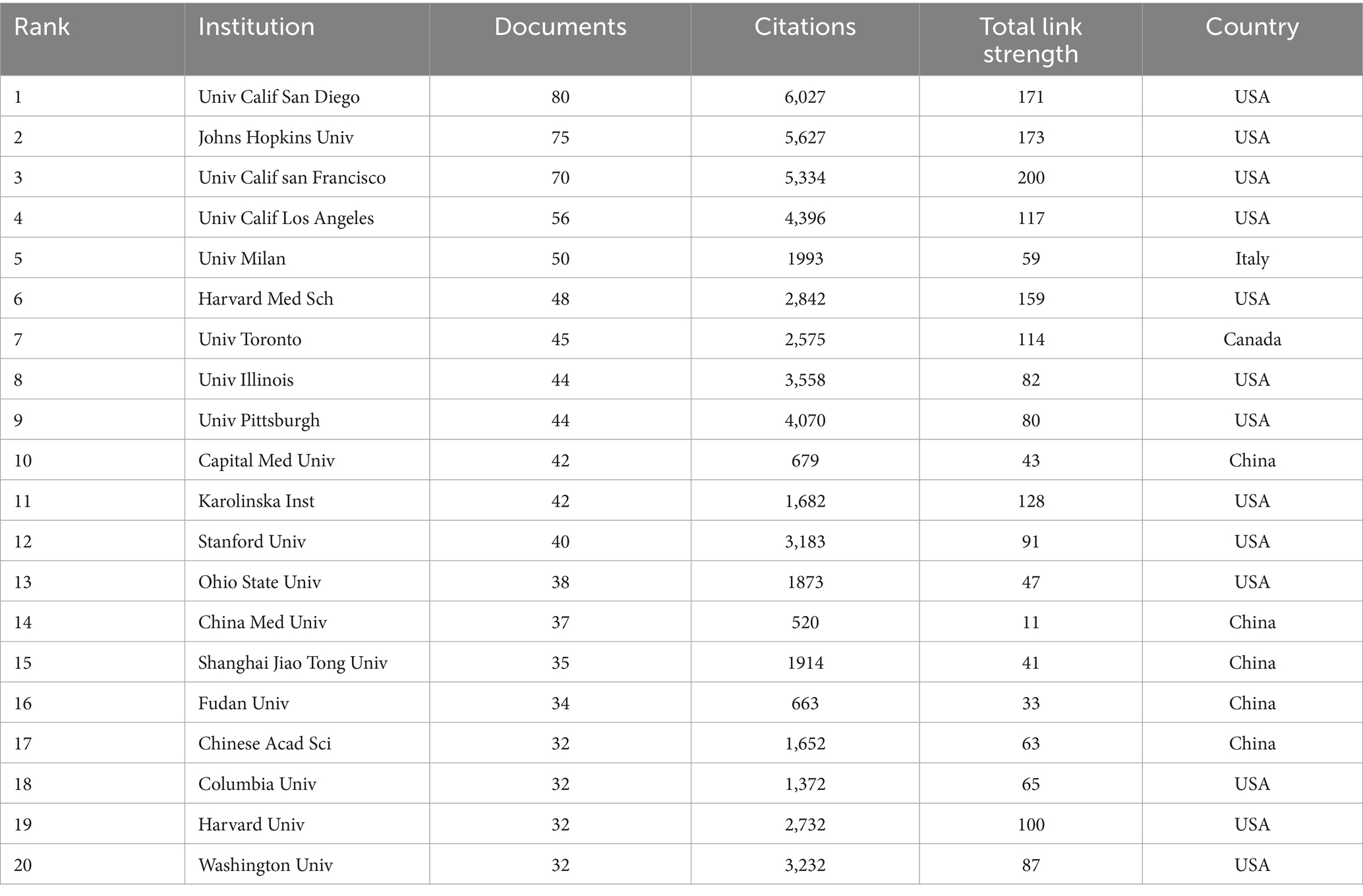 | Rank | Institution | Documents | Citations | Total link strength | Country |
|---|---|---|---|---|---|
| 1 | Univ Calif San Diego | 80 | 6,027 | 171 | USA |
| 2 | Johns Hopkins Univ | 75 | 5,627 | 173 | USA |
| 3 | Univ Calif san Francisco | 70 | 5,334 | 200 | USA |
| 4 | Univ Calif Los Angeles | 56 | 4,396 | 117 | USA |
| 5 | Univ Milan | 50 | 1993 | 59 | Italy |
| 6 | Harvard Med Sch | 48 | 2,842 | 159 | USA |
| 7 | Univ Toronto | 45 | 2,575 | 114 | Canada |
| 8 | Univ Illinois | 44 | 3,558 | 82 | USA |
| 9 | Univ Pittsburgh | 44 | 4,070 | 80 | USA |
| 10 | Capital Med Univ | 42 | 679 | 43 | China |
| 11 | Karolinska Inst | 42 | 1,682 | 128 | USA |
| 12 | Stanford Univ | 40 | 3,183 | 91 | USA |
| 13 | Ohio State Univ | 38 | 1873 | 47 | USA |
| 14 | China Med Univ | 37 | 520 | 11 | China |
| 15 | Shanghai Jiao Tong Univ | 35 | 1914 | 41 | China |
| 16 | Fudan Univ | 34 | 663 | 33 | China |
| 17 | Chinese Acad Sci | 32 | 1,652 | 63 | China |
| 18 | Columbia Univ | 32 | 1,372 | 65 | USA |
| 19 | Harvard Univ | 32 | 2,732 | 100 | USA |
| 20 | Washington Univ | 32 | 3,232 | 87 | USA |